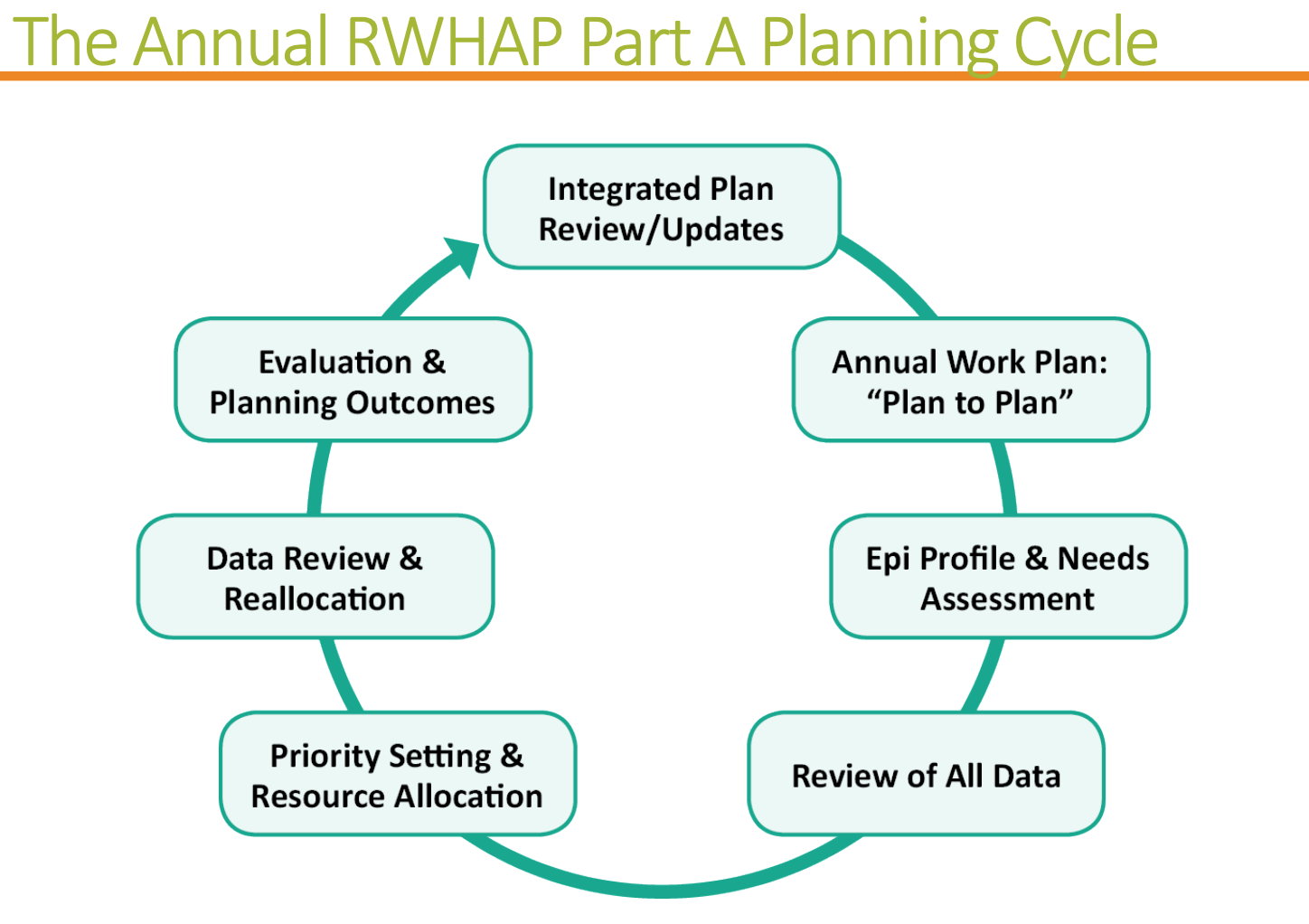 The Annual RWHAP Part A Planning Cycle

Integrated Plan Review/Updates

Annual Work Plan: “Plan to Plan”

Epi Profile & Needs Assessment

Review of All Data

Priority Setting & Resource Allocation

Data Review & Reallocation

Evaluation & Planning Outcomes